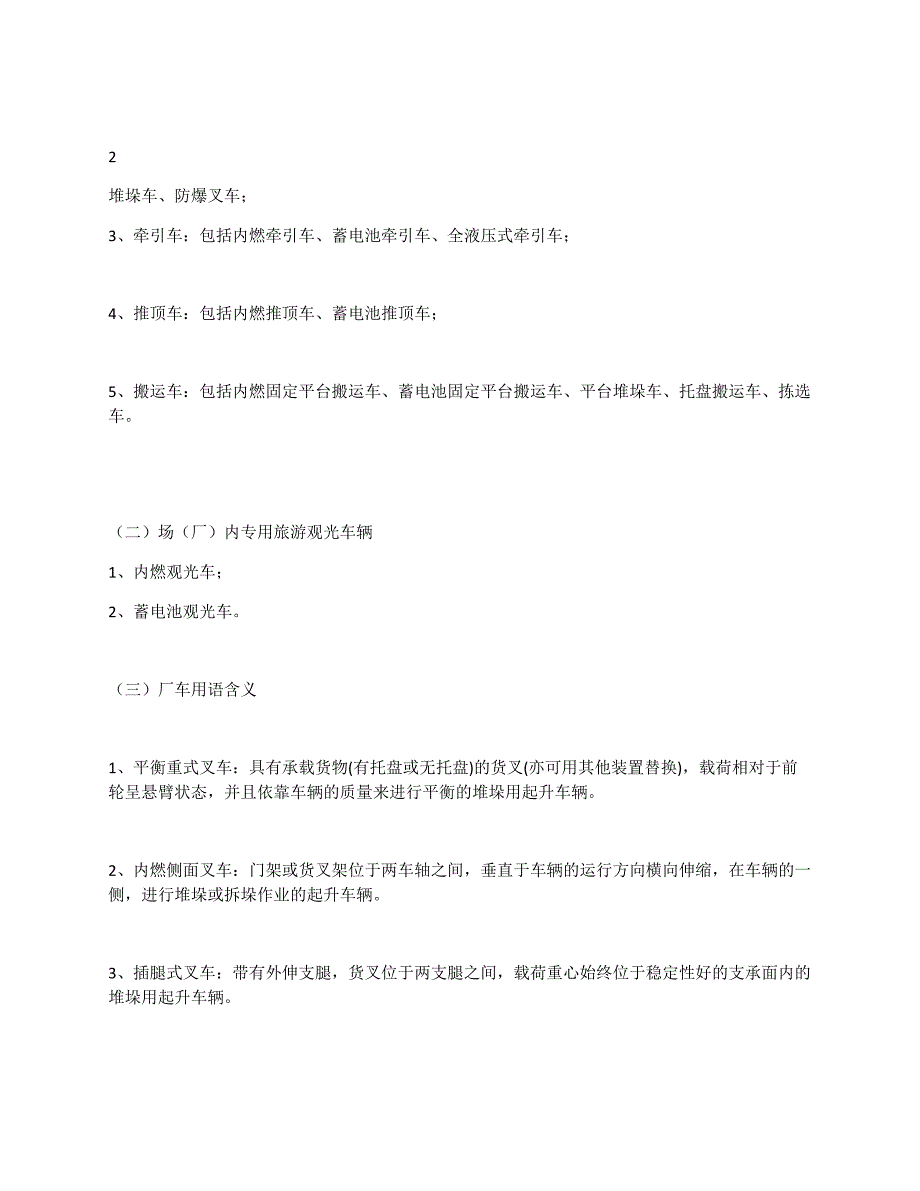 2

堆垛车、防爆叉车；

3、牵引车：包括内燃牵引车、蓄电池牵引车、全液压式牵引车；

4、推顶车：包括内燃推顶车、蓄电池推顶车；

5、搬运车：包括内燃固定平台搬运车、蓄电池固定平台搬运车、平台堆垛车、托盘搬运车、拣选车。

（二）场（厂）内专用旅游观光车辆

1、内燃观光车；

2、蓄电池观光车。

（三）厂车用语含义

1、平衡重式叉车：具有承载货物(有托盘或无托盘)的货叉(亦可用其他装置替换)，载荷相对于前轮呈悬臂状态，并且依靠车辆的质量来进行平衡的堆垛用起升车辆。

2、内燃侧面叉车：门架或货叉架位于两车轴之间，垂直于车辆的运行方向横向伸缩，在车辆的一侧，进行堆垛或拆垛作业的起升车辆。

3、插腿式叉车：带有外伸支腿，货叉位于两支腿之间，载荷重心始终位于稳定性好的支承面内的堆垛用起升车辆。